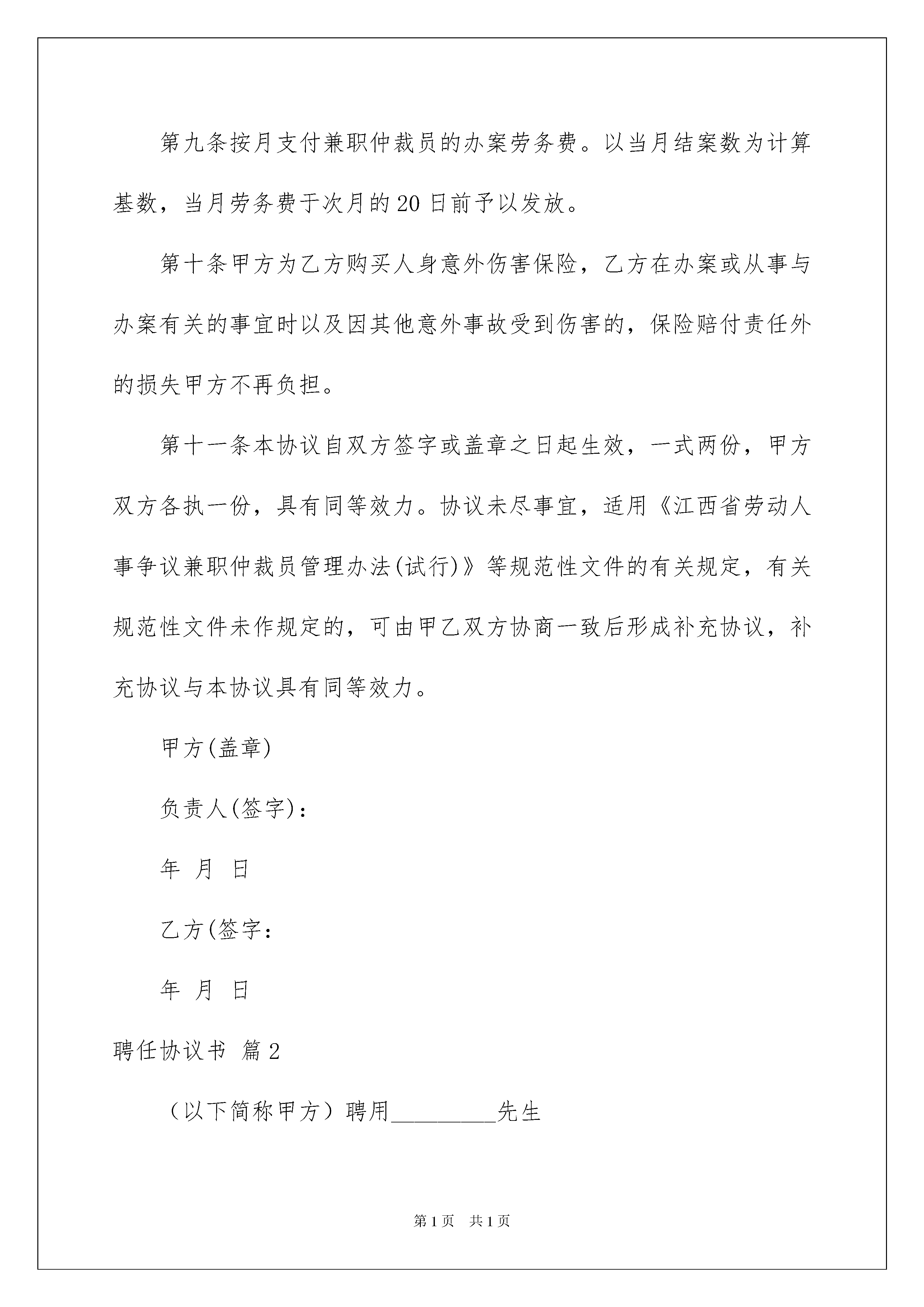 第九条按月支付兼职仲裁员的办案劳务费。以当月结案数为计算基数，当月劳务费于次月的20日前予以发放。

第十条甲方为乙方购买人身意外伤害保险，乙方在办案或从事与办案有关的事宜时以及因其他意外事故受到伤害的，保险赔付责任外的损失甲方不再负担。

第十一条本协议自双方签字或盖章之日起生效，一式两份，甲方双方各执一份，具有同等效力。协议未尽事宜，适用《江西省劳动人事争议兼职仲裁员管理办法(试行)》等规范性文件的有关规定，有关规范性文件未作规定的，可由甲乙双方协商一致后形成补充协议，补充协议与本协议具有同等效力。

甲方(盖章)

负责人(签字)：

年 月 日

乙方(签字：

年 月 日

聘任协议书 篇2

（以下简称甲方）聘用_________先生

第1页 共1页